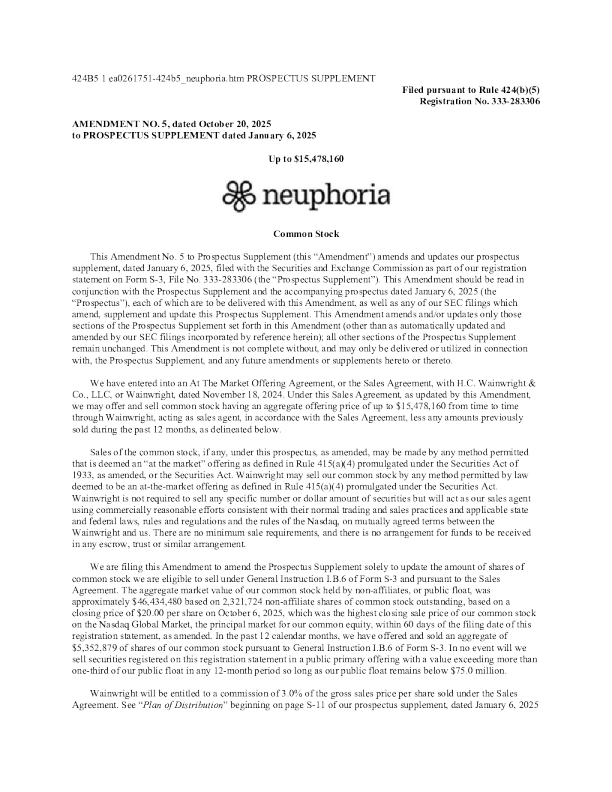 424B5 1 ea0261751-424b5_neuphoria.htm PROSPECTUS SUPPLEMENT

Filed pursuant to Rule 424(b)(5)
Registration No. 333-283306

AMENDMENT NO. 5, dated October 20, 2025
to PROSPECTUS SUPPLEMENT dated January 6, 2025

Up to $15,478,160

neuphoria

Common Stock

This Amendment No. 5 to Prospectus Supplement (this "Amendment") amends and updates our prospectus supplement, dated January 6, 2025, filed with the Securities and Exchange Commission as part of our registration statement on Form S-3, File No. 333-283306 (the "Prospectus Supplement"). This Amendment should be read in conjunction with the Prospectus Supplement and the accompanying prospectus dated January 6, 2025 (the "Prospectus"), each of which are to be delivered with this Amendment, as well as any of our SEC filings which amend, supplement and update this Prospectus Supplement. This Amendment amends and/or updates only those sections of the Prospectus Supplement set forth in this Amendment (other than as automatically updated and amended by our SEC filings incorporated by reference herein); all other sections of the Prospectus Supplement remain unchanged. This Amendment is not complete without, and may only be delivered or utilized in connection with, the Prospectus Supplement, and any future amendments or supplements hereto or thereto.

We have entered into an At The Market Offering Agreement, or the Sales Agreement, with H.C. Wainwright & Co., LLC, or Wainwright, dated November 18, 2024. Under this Sales Agreement, as updated by this Amendment, we may offer and sell common stock having an aggregate offering price of up to $15,478,160 from time to time through Wainwright, acting as sales agent, in accordance with the Sales Agreement, less any amounts previously sold during the past 12 months, as delineated below.

Sales of the common stock, if any, under this prospectus, as amended, may be made by any method permitted that is deemed an "at the market" offering as defined in Rule 415(a)(4) promulgated under the Securities Act of 1933, as amended, or the Securities Act. Wainwright may sell our common stock by any method permitted by law deemed to be an at-the-market offering as defined in Rule 415(a)(4) promulgated under the Securities Act. Wainwright is not required to sell any specific number or dollar amount of securities but will act as our sales agent using commercially reasonable efforts consistent with their normal trading and sales practices and applicable state and federal laws, rules and regulations and the rules of the Nasdaq, on mutually agreed terms between the Wainwright and us. There are no minimum sale requirements, and there is no arrangement for funds to be received in any escrow, trust or similar arrangement.

We are filing this Amendment to amend the Prospectus Supplement solely to update the amount of shares of common stock we are eligible to sell under General Instruction I.B.6 of Form S-3 and pursuant to the Sales Agreement. The aggregate market value of our common stock held by non-affiliates, or public float, was approximately $46,434,480 based on 2,321,724 non-affiliate shares of common stock outstanding, based on a closing price of $20.00 per share on October 6, 2025, which was the highest closing sale price of our common stock on the Nasdaq Global Market, the principal market for our common equity, within 60 days of the filing date of this registration statement, as amended. In the past 12 calendar months, we have offered and sold an aggregate of $5,352,879 of shares of our common stock pursuant to General Instruction I.B.6 of Form S-3. In no event will we sell securities registered on this registration statement in a public primary offering with a value exceeding more than one-third of our public float in any 12-month period so long as our public float remains below $75.0 million.

Wainwright will be entitled to a commission of 3.0% of the gross sales price per share sold under the Sales Agreement. See "Plan of Distribution" beginning on page S-11 of our prospectus supplement, dated January 6, 2025